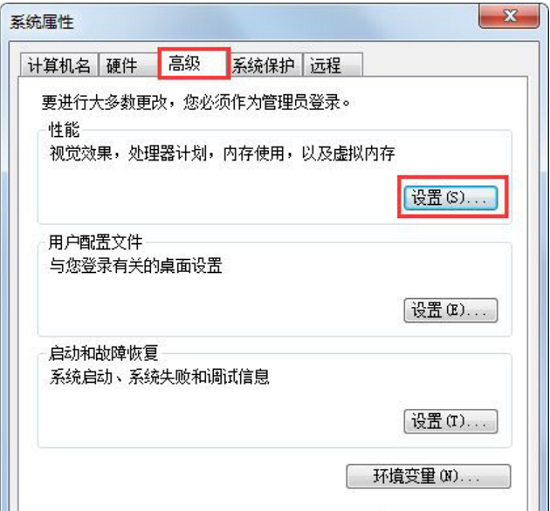 系统属性

计算机名 硬件 高级 系统保护 远程

要进行大多数更改，您必须作为管理员登录。

性能
视觉效果，处理器计划，内存使用，以及虚拟内存

设置(S)...

用户配置文件
与您登录有关的桌面设置

设置(E)...

启动和故障恢复
系统启动、系统失败和调试信息

设置(T)...

环境变量(N)...